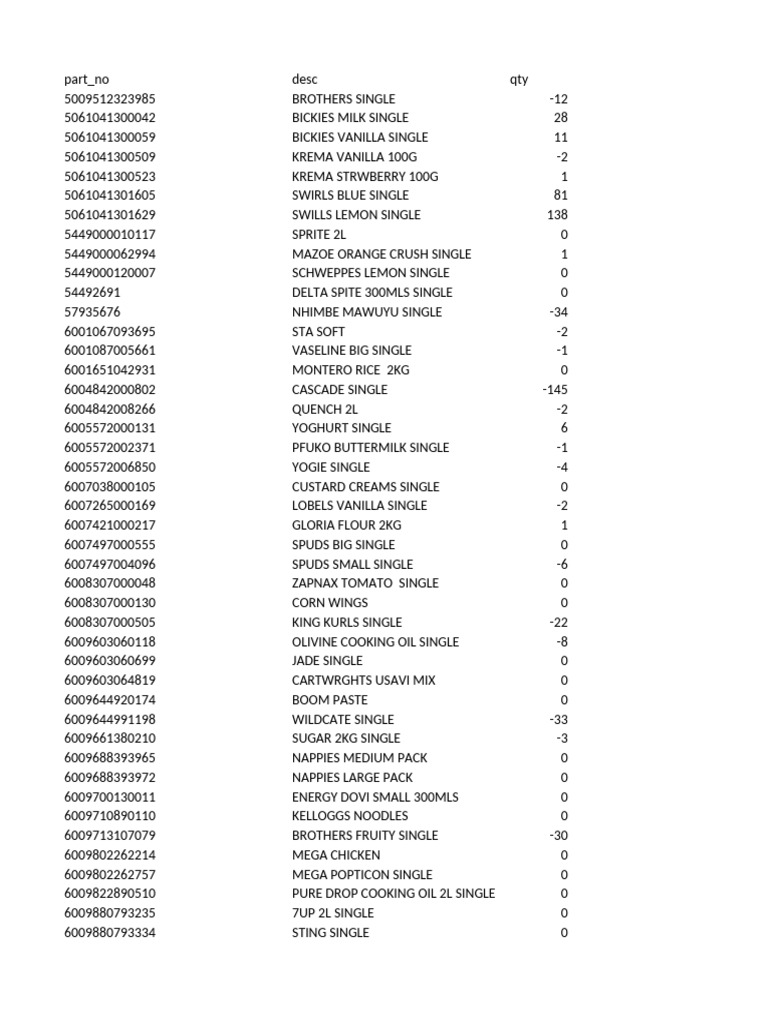 | part_no | desc | qty |
|---|---|---|
| 5009512323985 | BROTHERS SINGLE | -12 |
| 5061041300042 | BICKIES MILK SINGLE | 28 |
| 5061041300059 | BICKIES VANILLA SINGLE | 11 |
| 5061041300509 | KREMA VANILLA 100G | -2 |
| 5061041300523 | KREMA STRWBERRY 100G | 1 |
| 5061041301605 | SWIRLS BLUE SINGLE | 81 |
| 5061041301629 | SWILLS LEMON SINGLE | 138 |
| 5449000010117 | SPRITE 2L | 0 |
| 5449000062994 | MAZOE ORANGE CRUSH SINGLE | 1 |
| 5449000120007 | SCHWEPPES LEMON SINGLE | 0 |
| 54492691 | DELTA SPITE 300MLS SINGLE | 0 |
| 57935676 | NHIMBE MAWUYU SINGLE | -34 |
| 6001067093695 | STA SOFT | -2 |
| 6001087005661 | VASELINE BIG SINGLE | -1 |
| 6001651042931 | MONTERO RICE 2KG | 0 |
| 6004842000802 | CASCADE SINGLE | -145 |
| 6004842008266 | QUENCH 2L | -2 |
| 6005572000131 | YOGHURT SINGLE | 6 |
| 6005572002371 | PFUKO BUTTERMILK SINGLE | -1 |
| 6005572006850 | YOGIE SINGLE | -4 |
| 6007038000105 | CUSTARD CREAMS SINGLE | 0 |
| 6007265000169 | LOBELS VANILLA SINGLE | -2 |
| 6007421000217 | GLORIA FLOUR 2KG | 1 |
| 6007497000555 | SPUDS BIG SINGLE | 0 |
| 6007497004096 | SPUDS SMALL SINGLE | -6 |
| 6008307000048 | ZAPNAX TOMATO SINGLE | 0 |
| 6008307000130 | CORN WINGS | 0 |
| 6008307000505 | KING KURLS SINGLE | -22 |
| 6009603060118 | OLIVINE COOKING OIL SINGLE | -8 |
| 6009603060699 | JADE SINGLE | 0 |
| 6009603064819 | CARTWRGHTS USAVI MIX | 0 |
| 6009644920174 | BOOM PASTE | 0 |
| 6009644991198 | WILDCATE SINGLE | -33 |
| 6009661380210 | SUGAR 2KG SINGLE | -3 |
| 6009688393965 | NAPPIES MEDIUM PACK | 0 |
| 6009688393972 | NAPPIES LARGE PACK | 0 |
| 6009700130011 | ENERGY DOVI SMALL 300MLS | 0 |
| 6009710890110 | KELLOGGS NOODLES | 0 |
| 6009713107079 | BROTHERS FRUITY SINGLE | -30 |
| 6009802262214 | MEGA CHICKEN | 0 |
| 6009802262757 | MEGA POPTICON SINGLE | 0 |
| 6009822890510 | PURE DROP COOKING OIL 2L SINGLE | 0 |
| 6009880793235 | 7UP 2L SINGLE | 0 |
| 6009880793334 | STING SINGLE | 0 |